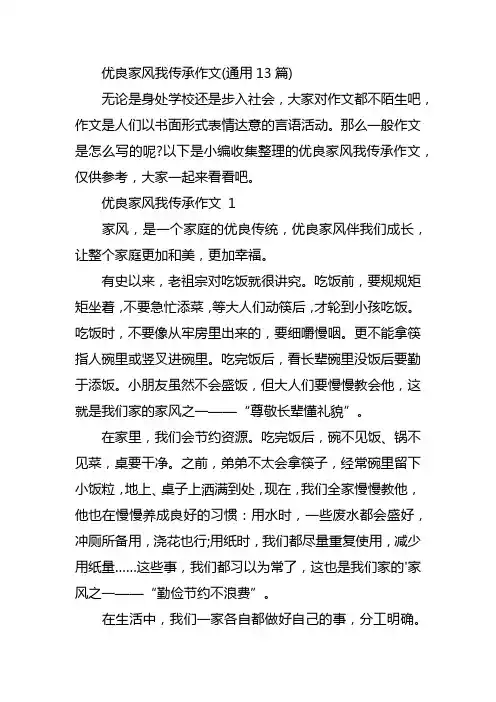 优良家风我传承作文(通用 13 篇)

无论是身处学校还是步入社会，大家对作文都不陌生吧，作文是人们以书面形式表情达意的言语活动。那么一般作文是怎么写的呢?以下是小编收集整理的优良家风我传承作文，仅供参考，大家一起来看看吧。

优良家风我传承作文 1

家风，是一个家庭的优良传统，优良家风伴我们成长，让整个家庭更加和美，更加幸福。

有史以来，老祖宗对吃饭就很讲究。吃饭前，要规规矩矩坐着，不要急忙添菜，等大人们动筷后，才轮到小孩吃饭。吃饭时，不要像从牢房里出来的，要细嚼慢咽。更不能拿筷指人碗里或竖叉进碗里。吃完饭后，看长辈碗里没饭后要勤于添饭。小朋友虽然不会盛饭，但大人们要慢慢教会他，这就是我们家的家风之一——“尊敬长辈懂礼貌”。

在家里，我们会节约资源。吃完饭后，碗不见饭、锅不见菜，桌要干净。之前，弟弟不太会拿筷子，经常碗里留下小饭粒，地上、桌子上洒满到处，现在，我们全家慢慢教他，他也在慢慢养成良好的习惯：用水时，一些废水都会盛好，冲厕所备用，浇花也行;用纸时，我们都尽量重复使用，减少用纸量……这些事，我们都习以为常了，这也是我们家的'家风之一——“勤俭节约不浪费”。

在生活中，我们一家各自都做好自己的事，分工明确。